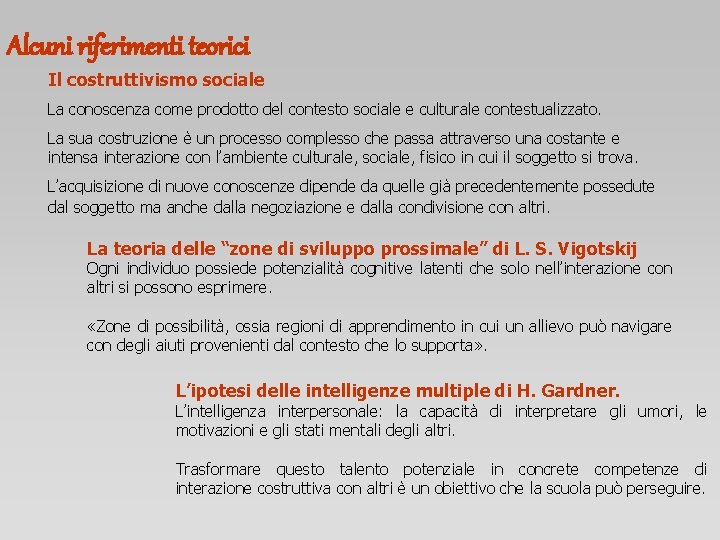 Alcuni riferimenti teorici

Il costruttivismo sociale

La conoscenza come prodotto del contesto sociale e culturale contestualizzato.

La sua costruzione è un processo complesso che passa attraverso una costante e intensa interazione con l'ambiente culturale, sociale, fisico in cui il soggetto si trova.

L'acquisizione di nuove conoscenze dipende da quelle già precedentemente possedute dal soggetto ma anche dalla negoziazione e dalla condivisione con altri.

La teoria delle "zone di sviluppo prossimale" di L. S. Vigotskij
Ogni individuo possiede potenzialità cognitive latenti che solo nell'interazione con altri si possono esprimere.

«Zone di possibilità, ossia regioni di apprendimento in cui un allievo può navigare con degli aiuti provenienti dal contesto che lo supporta».

L'ipotesi delle intelligenze multiple di H. Gardner.
L'intelligenza interpersonale: la capacità di interpretare gli umori, le motivazioni e gli stati mentali degli altri.

Trasformare questo talento potenziale in concrete competenze di interazione costruttiva con altri è un obiettivo che la scuola può perseguire.